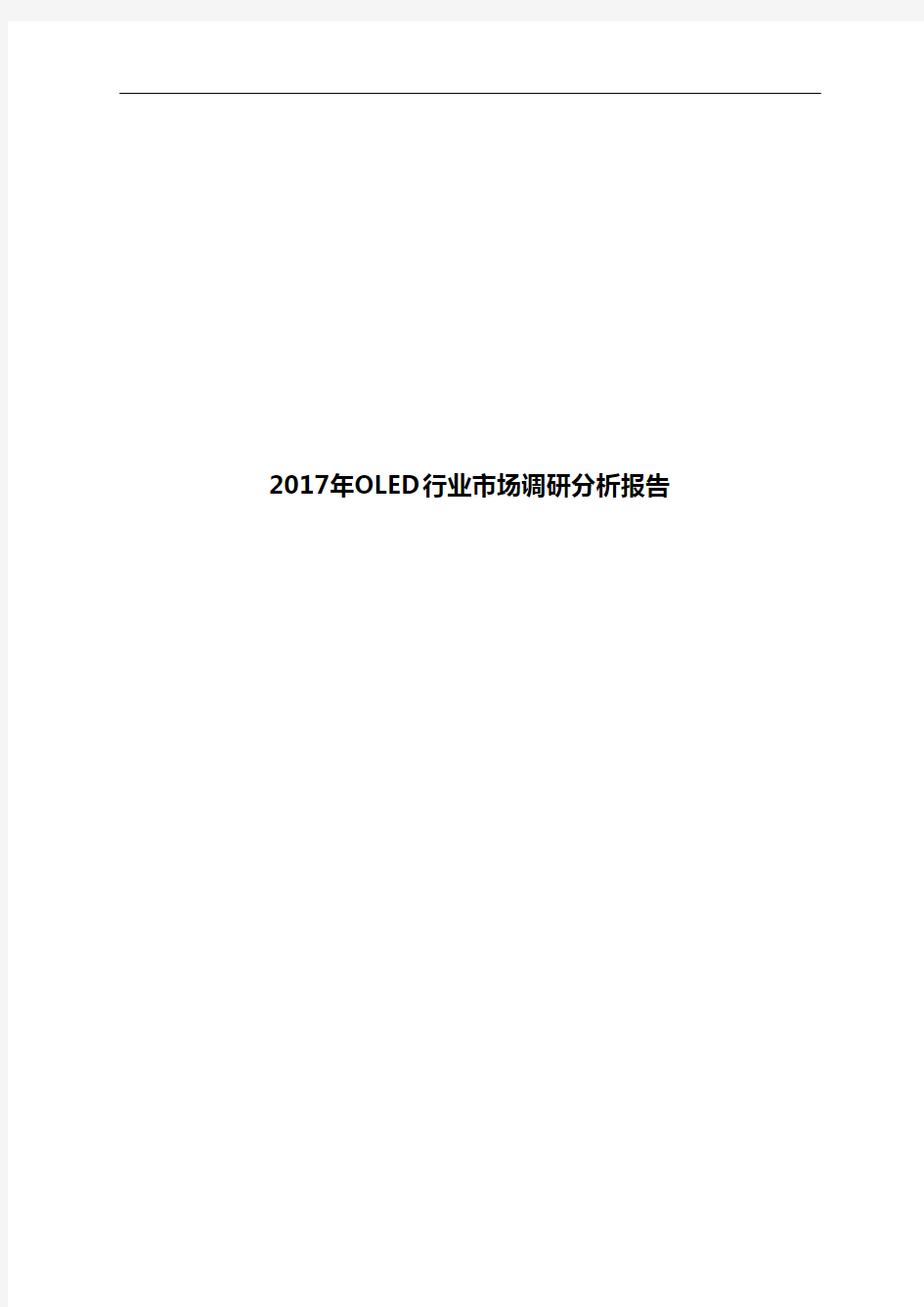 2017年OLED行业市场调研分析报告